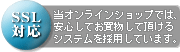 SSL
対応

当オンラインショップでは、安心してお買物して頂けるシステムを採用しています。